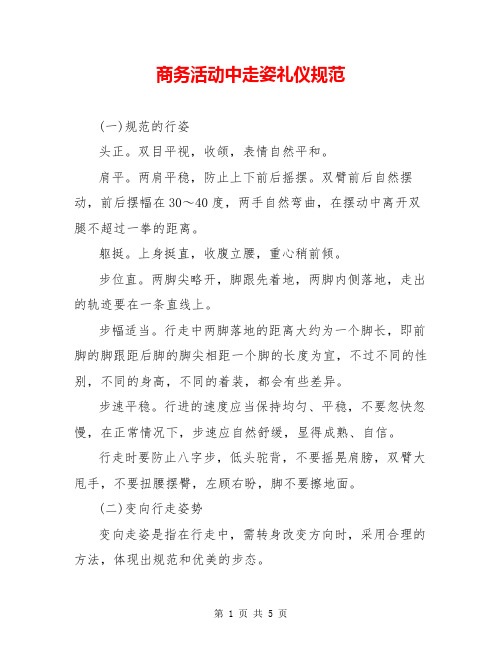 商务活动中走姿礼仪规范

(一)规范的行姿

头正。双目平视，收颌，表情自然平和。

肩平。两肩平稳，防止上下前后摇摆。双臂前后自然摆动，前后摆幅在30～40度，两手自然弯曲，在摆动中离开双腿不超过一拳的距离。

躯挺。上身挺直，收腹立腰，重心稍前倾。

步位直。两脚尖略开，脚跟先着地，两脚内侧落地，走出的轨迹要在一条直线上。

步幅适当。行走中两脚落地的距离大约为一个脚长，即前脚的脚跟距后脚的脚尖相距一个脚的长度为宜，不过不同的性别，不同的身高，不同的着装，都会有些差异。

步速平稳。行进的速度应当保持均匀、平稳，不要忽快忽慢，在正常情况下，步速应自然舒缓，显得成熟、自信。

行走时要防止八字步，低头驼背，不要摇晃肩膀，双臂大甩手，不要扭腰摆臀，左顾右盼，脚不要擦地面。

(二)变向行走姿势

变向走姿是指在行走中，需转身改变方向时，采用合理的方法，体现出规范和优美的步态。

第 1 页 共 5 页